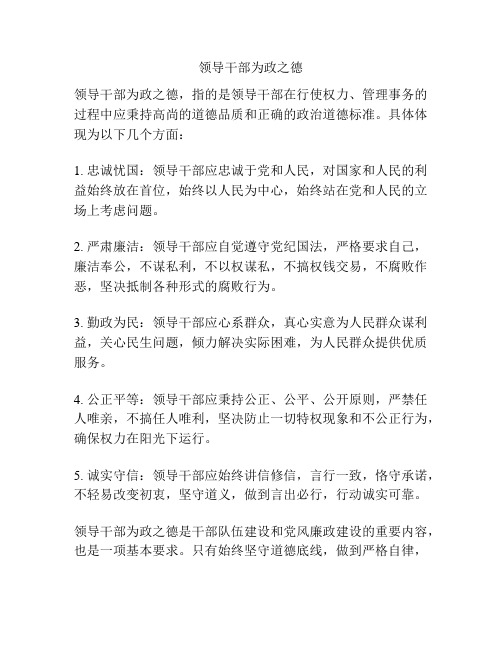 领导干部为政之德

领导干部为政之德，指的是领导干部在行使权力、管理事务的过程中应秉持高尚的道德品质和正确的政治道德标准。具体体现为以下几个方面：

1. 忠诚忧国：领导干部应忠诚于党和人民，对国家和人民的利益始终放在首位，始终以人民为中心，始终站在党和人民的立场上考虑问题。

2. 严肃廉洁：领导干部应自觉遵守党纪国法，严格要求自己，廉洁奉公，不谋私利，不以权谋私，不搞权钱交易，不腐败作恶，坚决抵制各种形式的腐败行为。

3. 勤政为民：领导干部应心系群众，真心实意为人民群众谋利益，关心民生问题，倾力解决实际困难，为人民群众提供优质服务。

4. 公正平等：领导干部应秉持公正、公平、公开原则，严禁任人唯亲，不搞任人唯利，坚决防止一切特权现象和不公正行为，确保权力在阳光下运行。

5. 诚实守信：领导干部应始终讲信修信，言行一致，恪守承诺，不轻易改变初衷，坚守道义，做到言出必行，行动诚实可靠。

领导干部为政之德是干部队伍建设和党风廉政建设的重要内容，也是一项基本要求。只有始终坚守道德底线，做到严格自律，